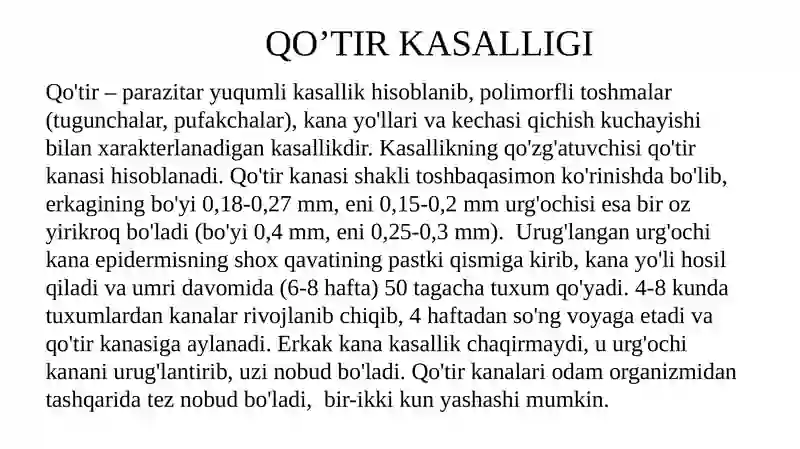 QO’TIR KASALLIGI

Qo'tir – parazitar yuqumli kasallik hisoblanib, polimorfli toshmalar (tugunchalar, pufakchalar), kana yo'llari va kechasi qichish kuchayishi bilan xarakterlanadigan kasallikdir. Kasallikning qo'zg'atuvchisi qo'tir kanasi hisoblanadi. Qo'tir kanasi shakli toshbaqasimon ko'rinishda bo'lib, erkagining bo'yi 0,18-0,27 mm, eni 0,15-0,2 mm urg'ochisi esa bir oz yirikroq bo'ladi (bo'yi 0,4 mm, eni 0,25-0,3 mm). Urug'langan urg'ochi kana epidermisning shox qavatining pastki qismiga kirib, kana yo'li hosil qiladi va umri davomida (6-8 hafta) 50 tagacha tuxum qo'yadi. 4-8 kunda tuxumlardan kanalar rivojlanib chiqib, 4 haftadan so'ng voyaga etadi va qo'tir kanasiga aylanadi. Erkak kana kasallik chaqirmaydi, u urg'ochi kanani urug'lantirib, uzi nobud bo'ladi. Qo'tir kanalari odam organizmidan tashqarida tez nobud bo'ladi, bir-ikki kun yashashi mumkin.